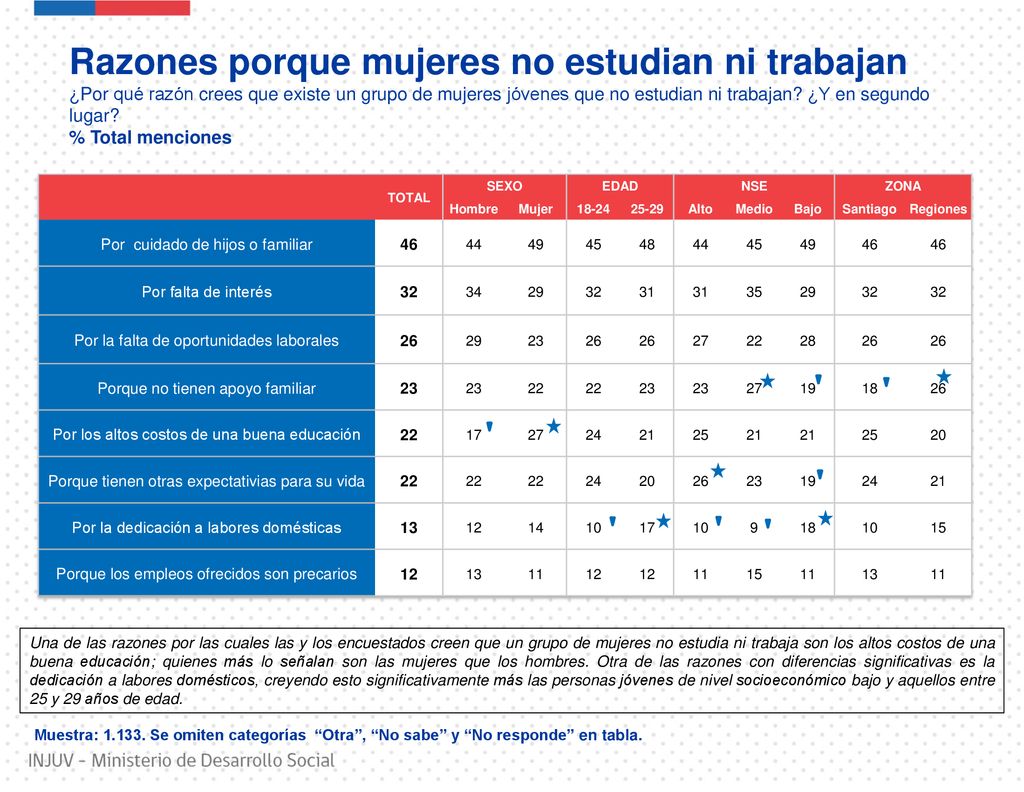 Razones porque mujeres no estudian ni trabajan

¿Por qué razón crees que existe un grupo de mujeres jóvenes que no estudian ni trabajan? ¿Y en segundo lugar?

% Total menciones

| | TOTAL | SEXO Hombre | SEXO Mujer | EDAD 18-24 | EDAD 25-29 | NSE Alto | NSE Medio | NSE Bajo | ZONA Santiago | ZONA Regiones |
|---|---|---|---|---|---|---|---|---|---|---|
| Por cuidado de hijos o familiar | 46 | 44 | 49 | 45 | 48 | 44 | 45 | 49 | 46 | 46 |
| Por falta de interés | 32 | 34 | 29 | 32 | 31 | 31 | 35 | 29 | 32 | 32 |
| Por la falta de oportunidades laborales | 26 | 29 | 23 | 26 | 26 | 27 | 22 | 28 | 26 | 26 |
| Porque no tienen apoyo familiar | 23 | 23 | 22 | 22 | 23 | 23 | 27 | 19 | 18 | 26 |
| Por los altos costos de una buena educación | 22 | 17 | 27 | 24 | 21 | 25 | 21 | 21 | 25 | 20 |
| Porque tienen otras expectativias para su vida | 22 | 22 | 22 | 24 | 20 | 26 | 23 | 19 | 24 | 21 |
| Por la dedicación a labores domésticas | 13 | 12 | 14 | 10 | 17 | 10 | 9 | 18 | 10 | 15 |
| Porque los empleos ofrecidos son precarios | 12 | 13 | 11 | 12 | 12 | 11 | 15 | 11 | 13 | 11 |

Una de las razones por las cuales las y los encuestados creen que un grupo de mujeres no estudia ni trabaja son los altos costos de una buena educación; quienes más lo señalan son las mujeres que los hombres. Otra de las razones con diferencias significativas es la dedicación a labores domésticos, creyendo esto significativamente más las personas jóvenes de nivel socioeconómico bajo y aquellos entre 25 y 29 años de edad.

Muestra: 1.133. Se omiten categorías "Otra", "No sabe" y "No responde" en tabla.

INJUV - Ministerio de Desarrollo Social